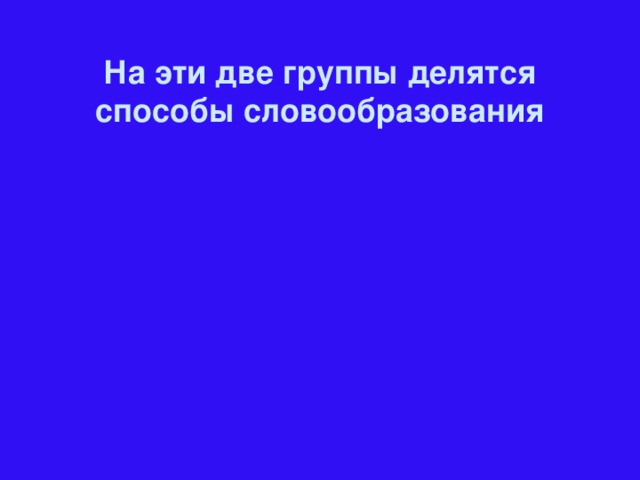 На эти две группы делятся способы словообразования